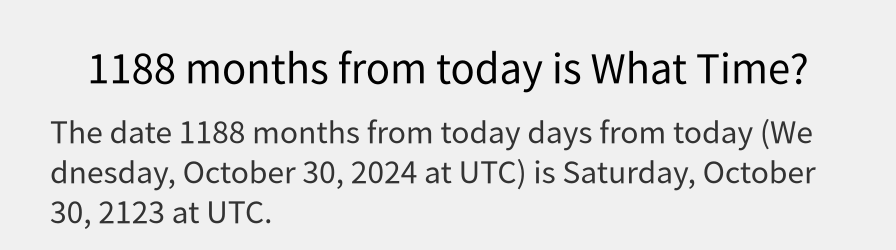 1188 months from today is What Time?

The date 1188 months from today days from today (Wednesday, October 30, 2024 at UTC) is Saturday, October 30, 2123 at UTC.